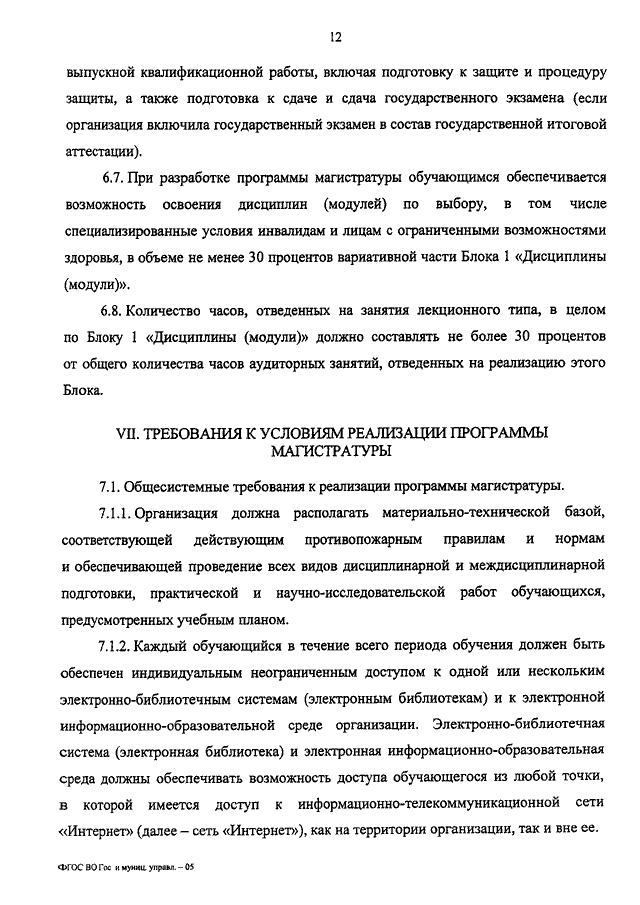 12

выпускной квалификационной работы, включая подготовку к защите и процедуру защиты, а также подготовка к сдаче и сдача государственного экзамена (если организация включила государственный экзамен в состав государственной итоговой аттестации).

6.7. При разработке программы магистратуры обучающимся обеспечивается возможность освоения дисциплин (модулей) по выбору, в том числе специализированные условия инвалидам и лицам с ограниченными возможностями здоровья, в объеме не менее 30 процентов вариативной части Блока 1 «Дисциплины (модули)».

6.8. Количество часов, отведенных на занятия лекционного типа, в целом по Блоку 1 «Дисциплины (модули)» должно составлять не более 30 процентов от общего количества часов аудиторных занятий, отведенных на реализацию этого Блока.

VII. ТРЕБОВАНИЯ К УСЛОВИЯМ РЕАЛИЗАЦИИ ПРОГРАММЫ МАГИСТРАТУРЫ

7.1. Общесистемные требования к реализации программы магистратуры.

7.1.1. Организация должна располагать материально-технической базой, соответствующей действующим противопожарным правилам и нормам и обеспечивающей проведение всех видов дисциплинарной и междисциплинарной подготовки, практической и научно-исследовательской работ обучающихся, предусмотренных учебным планом.

7.1.2. Каждый обучающийся в течение всего периода обучения должен быть обеспечен индивидуальным неограниченным доступом к одной или нескольким электронно-библиотечным системам (электронным библиотекам) и к электронной информационно-образовательной среде организации. Электронно-библиотечная система (электронная библиотека) и электронная информационно-образовательная среда должны обеспечивать возможность доступа обучающегося из любой точки, в которой имеется доступ к информационно-телекоммуникационной сети «Интернет» (далее – сеть «Интернет»), как на территории организации, так и вне ее.

ФГОС ВО Гос. и муниц. управл. – 05